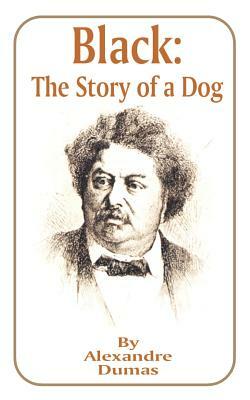 Black:
The Story of a Dog

By
Alexandre
Dumas